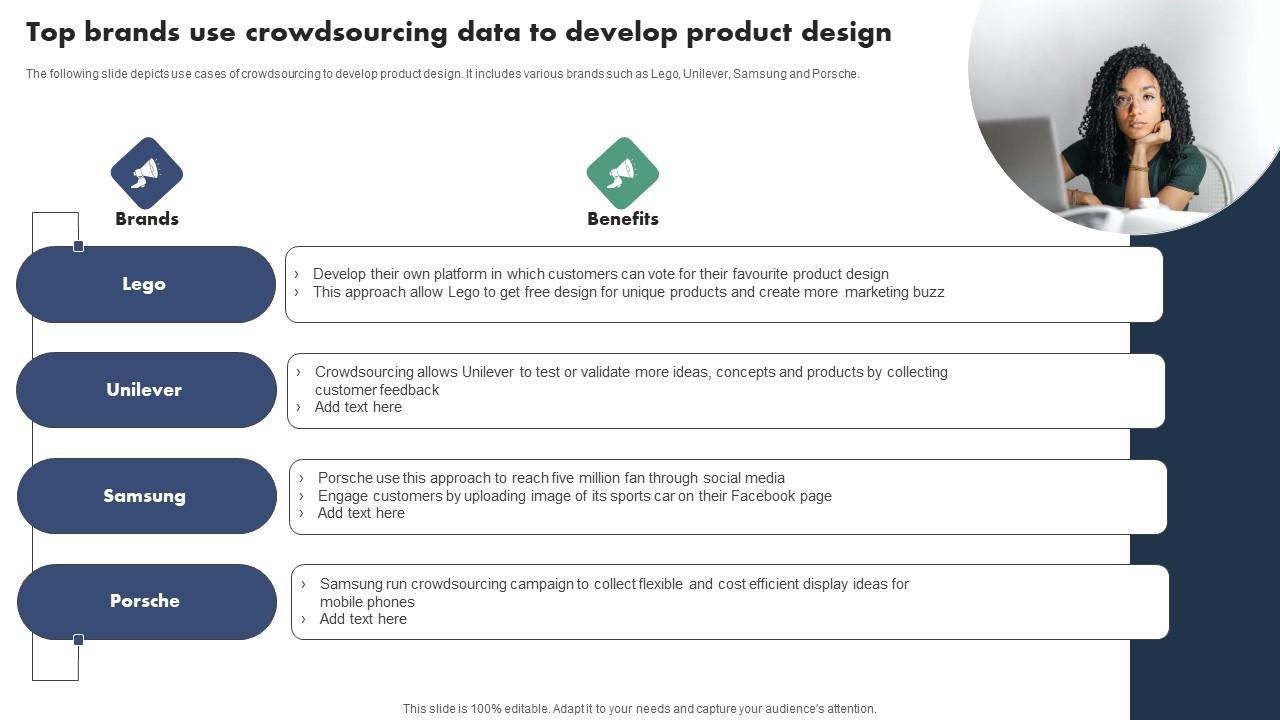 Top brands use crowdsourcing data to develop product design

The following slide depicts use cases of crowdsourcing to develop product design. It includes various brands such as Lego, Unilever, Samsung and Porsche.

Brands

Benefits

Lego

› Develop their own platform in which customers can vote for their favourite product design
› This approach allow Lego to get free design for unique products and create more marketing buzz

Unilever

› Crowdsourcing allows Unilever to test or validate more ideas, concepts and products by collecting customer feedback
› Add text here

Samsung

› Porsche use this approach to reach five million fan through social media
› Engage customers by uploading image of its sports car on their Facebook page
› Add text here

Porsche

› Samsung run crowdsourcing campaign to collect flexible and cost efficient display ideas for mobile phones
› Add text here

This slide is 100% editable. Adapt it to your needs and capture your audience's attention.